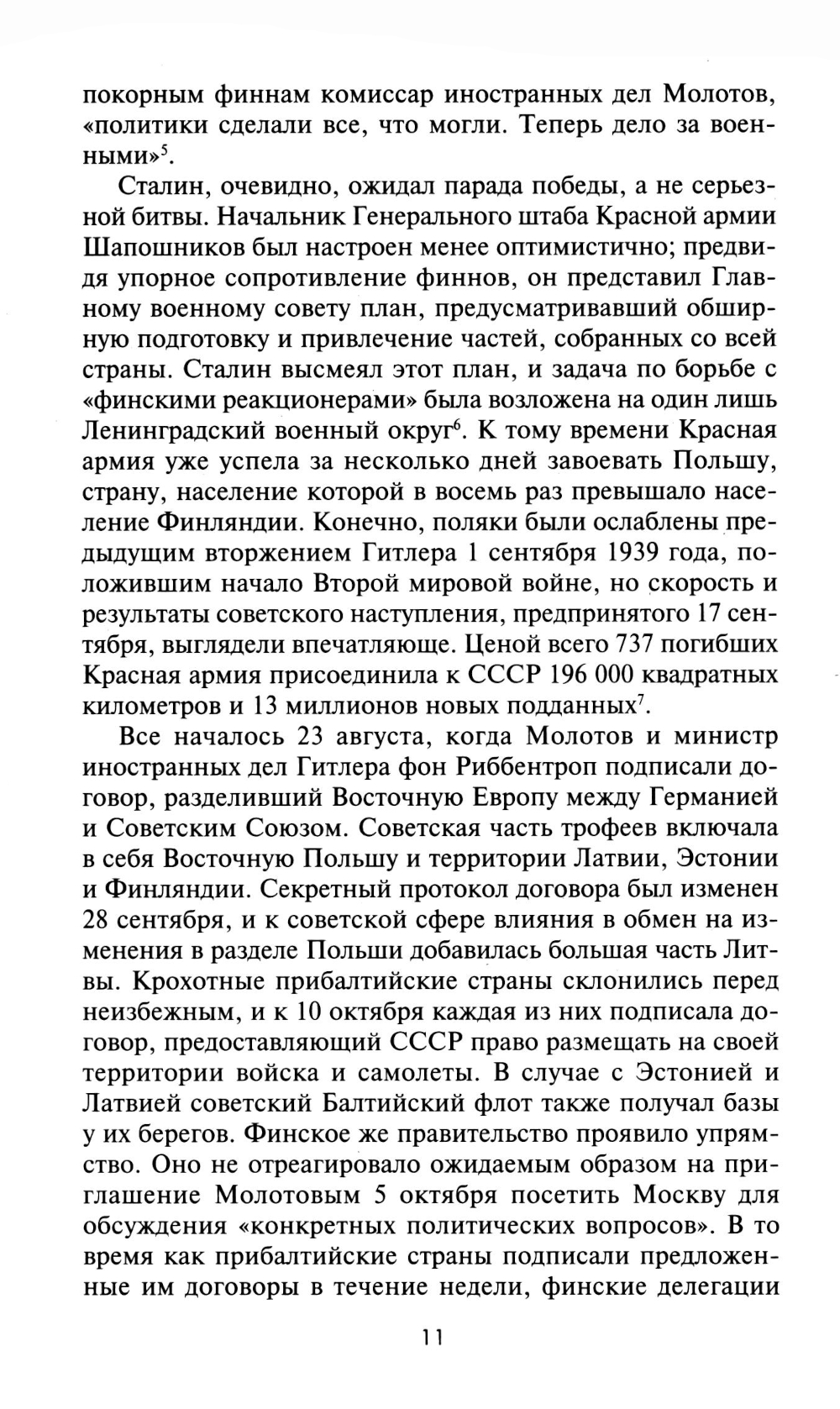 покорным финнам комиссар иностранных дел Молотов, «политики сделали все, что могли. Теперь дело за военными»$^5$.

Сталин, очевидно, ожидал парада победы, а не серьезной битвы. Начальник Генерального штаба Красной армии Шапошников был настроен менее оптимистично; предвидя упорное сопротивление финнов, он представил Главному военному совету план, предусматривавший обширную подготовку и привлечение частей, собранных со всей страны. Сталин высмеял этот план, и задача по борьбе с «финскими реакционерами» была возложена на один лишь Ленинградский военный округ$^6$. К тому времени Красная армия уже успела за несколько дней завоевать Польшу, страну, население которой в восемь раз превышало население Финляндии. Конечно, поляки были ослаблены предыдущим вторжением Гитлера 1 сентября 1939 года, положившим начало Второй мировой войне, но скорость и результаты советского наступления, предпринятого 17 сентября, выглядели впечатляюще. Ценой всего 737 погибших Красная армия присоединила к СССР 196 000 квадратных километров и 13 миллионов новых подданных$^7$.

Все началось 23 августа, когда Молотов и министр иностранных дел Гитлера фон Риббентроп подписали договор, разделивший Восточную Европу между Германией и Советским Союзом. Советская часть трофеев включала в себя Восточную Польшу и территории Латвии, Эстонии и Финляндии. Секретный протокол договора был изменен 28 сентября, и к советской сфере влияния в обмен на изменения в разделе Польши добавилась большая часть Литвы. Крохотные прибалтийские страны склонились перед неизбежным, и к 10 октября каждая из них подписала договор, предоставляющий СССР право размещать на своей территории войска и самолеты. В случае с Эстонией и Латвией советский Балтийский флот также получал базы у их берегов. Финское же правительство проявило упрямство. Оно не отреагировало ожидаемым образом на приглашение Молотовым 5 октября посетить Москву для обсуждения «конкретных политических вопросов». В то время как прибалтийские страны подписали предложенные им договоры в течение недели, финские делегации

11